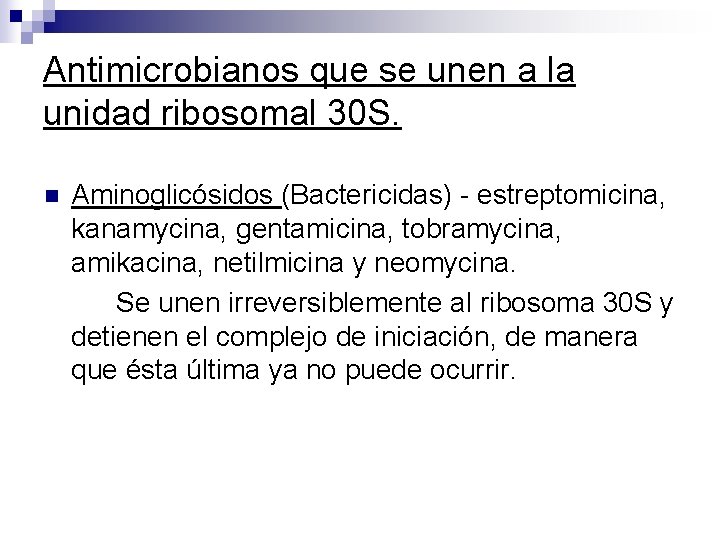 Antimicrobianos que se unen a la unidad ribosomal 30S.

Aminoglicósidos (Bactericidas) - estreptomicina, kanamycina, gentamicina, tobramycina, amikacina, netilmicina y neomycina.

Se unen irreversiblemente al ribosoma 30S y detienen el complejo de iniciación, de manera que ésta última ya no puede ocurrir.